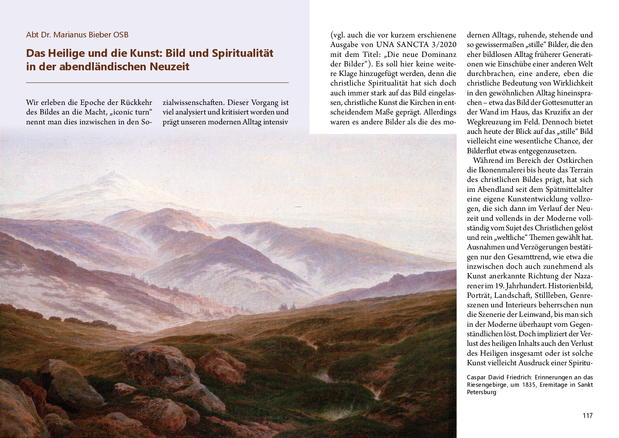 Abt Dr. Marianus Bieber OSB

Das Heilige und die Kunst: Bild und Spiritualität in der abendländischen Neuzeit

Wir erleben die Epoche der Rückkehr des Bildes an die Macht, „iconic turn" nennt man dies inzwischen in den Sozialwissenschaften. Dieser Vorgang ist viel analysiert und kritisiert worden und prägt unseren modernen Alltag intensiv (vgl. auch die vor kurzem erschienene Ausgabe von UNA SANCTA 3/2020 mit dem Titel: „Die neue Dominanz der Bilder"). Es soll hier keine weitere Klage hinzugefügt werden, denn die christliche Spiritualität hat sich doch auch immer stark auf das Bild eingelassen, christliche Kunst die Kirchen in entscheidendem Maße geprägt. Allerdings waren es andere Bilder als die des modernen Alltags, ruhende, stehende und so gewissermaßen „stille" Bilder, die den eher bildlosen Alltag früherer Generationen wie Einschübe einer anderen Welt durchbrachen, eine andere, eben die christliche Bedeutung von Wirklichkeit in den gewöhnlichen Alltag hineinsprachen – etwa das Bild der Gottesmutter an der Wand im Haus, das Kruzifix an der Wegkreuzung im Feld. Dennoch bietet auch heute der Blick auf das „stille" Bild vielleicht eine wesentliche Chance, der Bilderflut etwas entgegenzusetzen.

Während im Bereich der Ostkirchen die Ikonenmalerei bis heute das Terrain des christlichen Bildes prägt, hat sich im Abendland seit dem Spätmittelalter eine eigene Kunstentwicklung vollzogen, die sich dann im Verlauf der Neuzeit und vollends in der Moderne vollständig vom Sujet des Christlichen gelöst und rein „weltliche" Themen gewählt hat. Ausnahmen und Verzögerungen bestätigen nur den Gesamttrend, wie etwa die inzwischen doch auch zunehmend als Kunst anerkannte Richtung der Nazarener im 19. Jahrhundert. Historienbild, Porträt, Landschaft, Stillleben, Genreszenen und Interieurs beherrschen nun die Szenerie der Leinwand, bis man sich in der Moderne überhaupt vom Gegenständlichen löst. Doch impliziert der Verlust des heiligen Inhalts auch den Verlust des Heiligen insgesamt oder ist solche Kunst vielleicht Ausdruck einer Spiritu-

Caspar David Friedrich: Erinnerungen an das Riesengebirge, um 1835, Eremitage in Sankt Petersburg

117